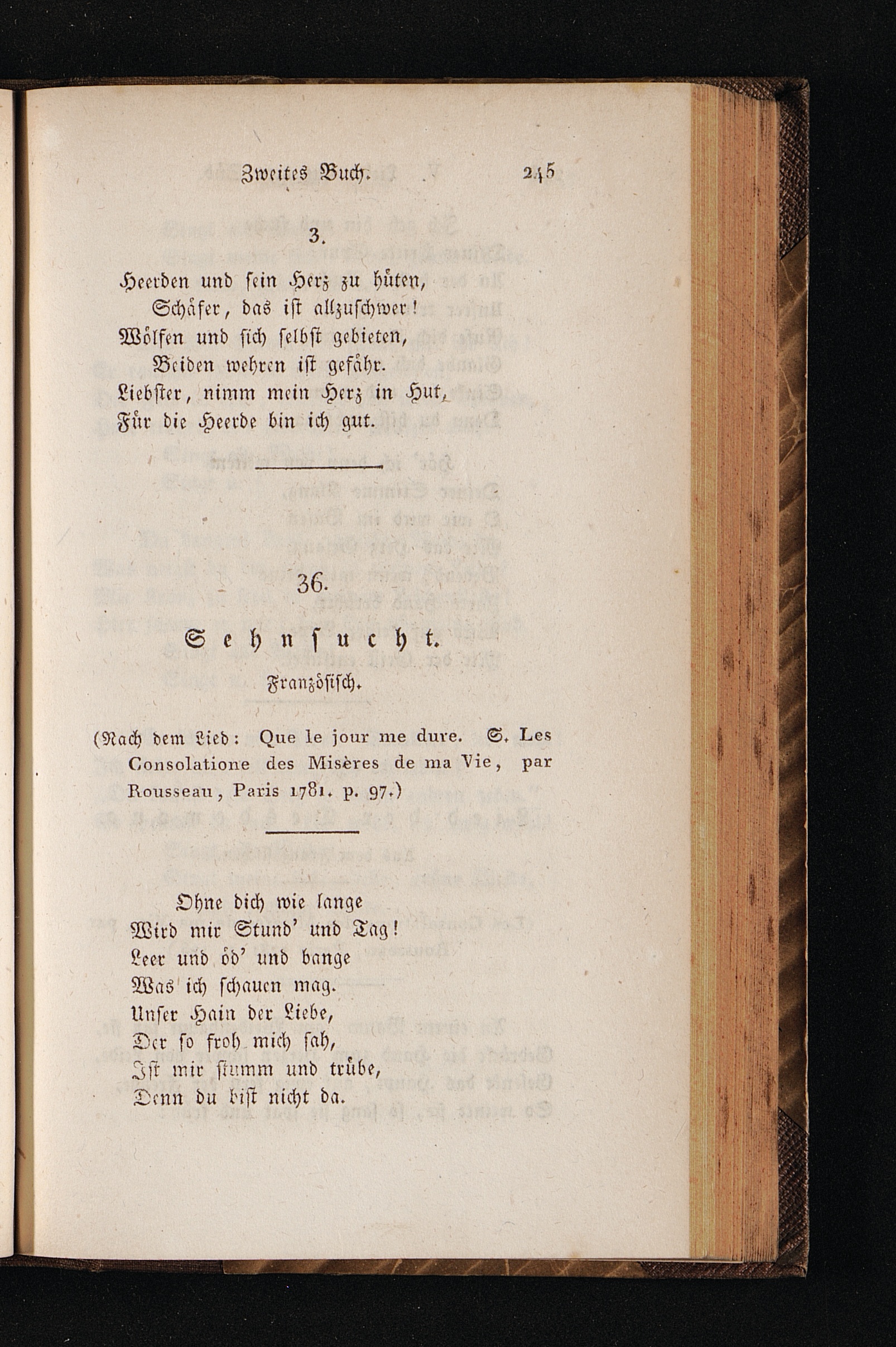 Zweites Buch. 245

3.

Heerden und sein Herz zu hüten,
Schäfer, das ist allzuschwer!
Wölfen und sich selbst gebieten,
Beiden wehren ist gefähr.
Liebster, nimm mein Herz in Hut,
Für die Heerde bin ich gut.

36.

Sehnsucht.

Französisch.

(Nach dem Lied: Que le jour me dure. S. Les Consolatione des Misères de ma Vie, par Rousseau, Paris 1781. p. 97.)

Ohne dich wie lange
Wird mir Stund' und Tag!
Leer und öd' und bange
Was ich schauen mag.
Unser Hain der Liebe,
Der so froh mich sah,
Ist mir stumm und trübe,
Denn du bist nicht da.